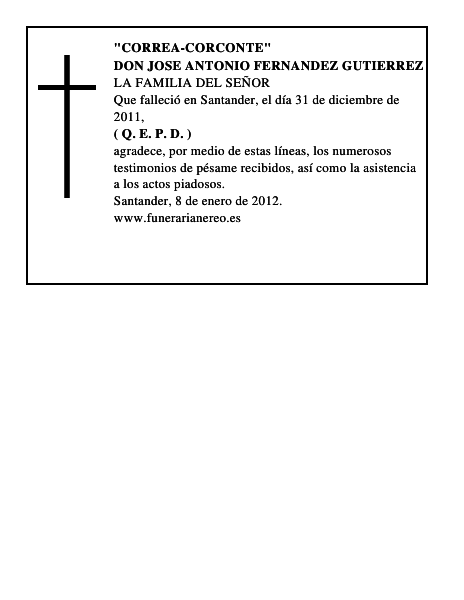 "CORREA-CORCONTE"
DON JOSE ANTONIO FERNANDEZ GUTIERREZ
LA FAMILIA DEL SEÑOR
Que falleció en Santander, el día 31 de diciembre de 2011,
( Q. E. P. D. )
agradece, por medio de estas líneas, los numerosos testimonios de pésame recibidos, así como la asistencia a los actos piadosos.
Santander, 8 de enero de 2012.
www.funerarianereo.es